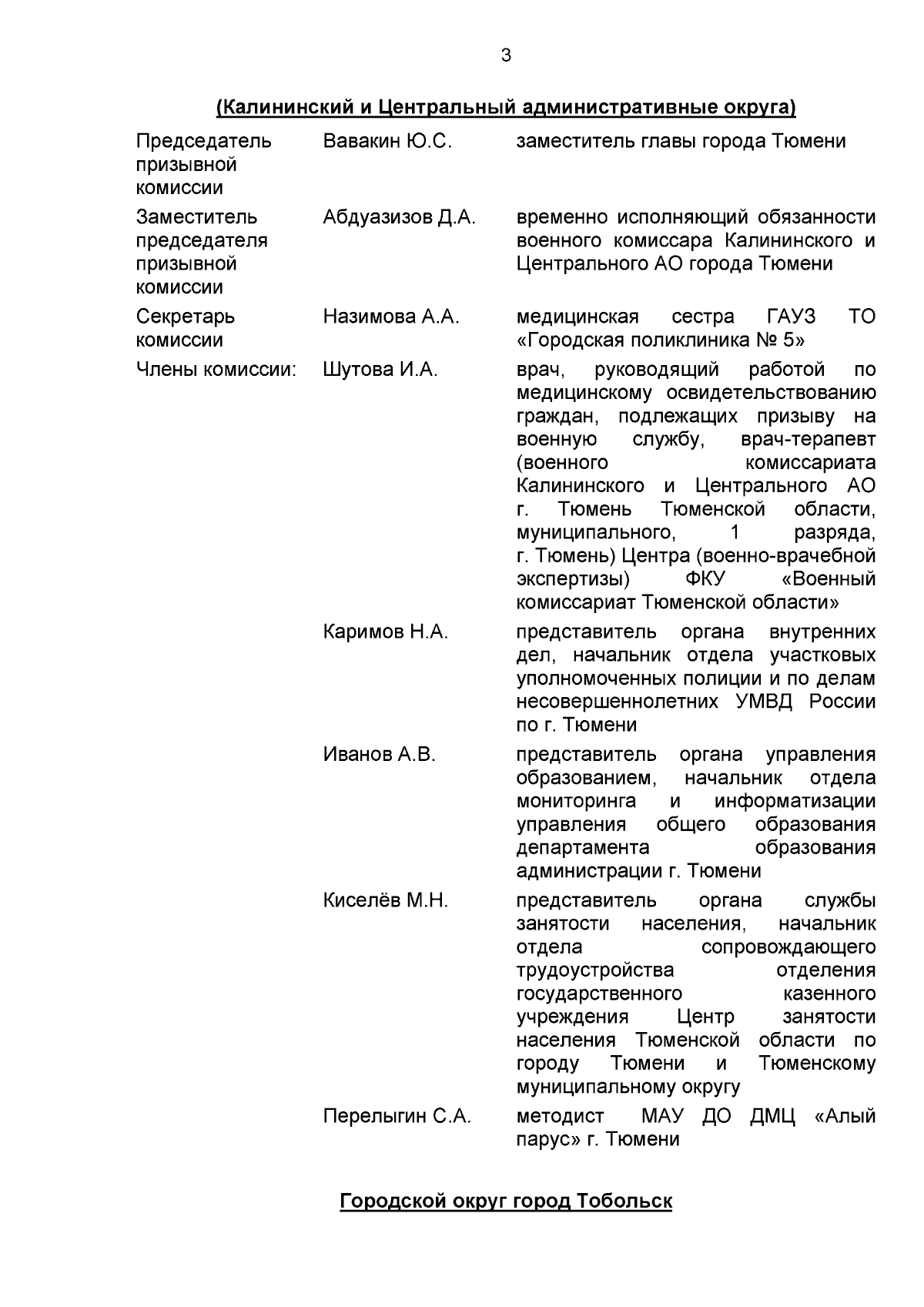 3

(Калининский и Центральный административные округа)

| | | |
|---|---|---|
| Председатель призывной комиссии | Вавакин Ю.С. | заместитель главы города Тюмени |
| Заместитель председателя призывной комиссии | Абдуазизов Д.А. | временно исполняющий обязанности военного комиссара Калининского и Центрального АО города Тюмени |
| Секретарь комиссии | Назимова А.А. | медицинская сестра ГАУЗ ТО «Городская поликлиника № 5» |
| Члены комиссии: | Шутова И.А. | врач, руководящий работой по медицинскому освидетельствованию граждан, подлежащих призыву на военную службу, врач-терапевт (военного комиссариата Калининского и Центрального АО г. Тюмень Тюменской области, муниципального, 1 разряда, г. Тюмень) Центра (военно-врачебной экспертизы) ФКУ «Военный комиссариат Тюменской области» |
| | Каримов Н.А. | представитель органа внутренних дел, начальник отдела участковых уполномоченных полиции и по делам несовершеннолетних УМВД России по г. Тюмени |
| | Иванов А.В. | представитель органа управления образованием, начальник отдела мониторинга и информатизации управления общего образования департамента образования администрации г. Тюмени |
| | Киселёв М.Н. | представитель органа службы занятости населения, начальник отдела сопровождающего трудоустройства отделения государственного казенного учреждения Центр занятости населения Тюменской области по городу Тюмени и Тюменскому муниципальному округу |
| | Перелыгин С.А. | методист МАУ ДО ДМЦ «Алый парус» г. Тюмени |

Городской округ город Тобольск